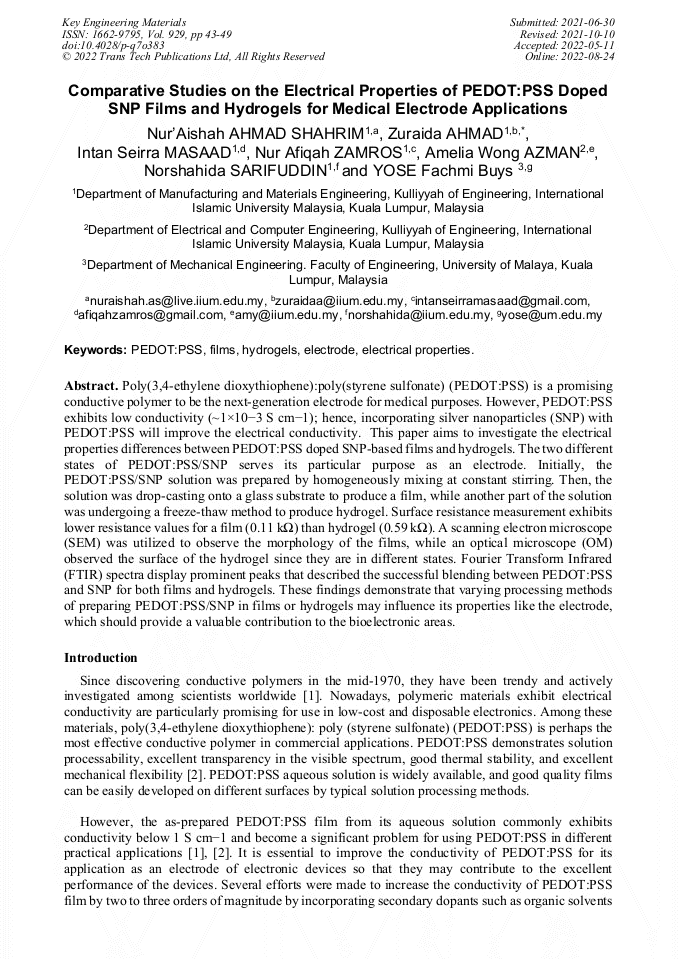 Key Engineering Materials
ISSN: 1662-9795, Vol. 929, pp 43-49
doi:10.4028/p-q7o383
© 2022 Trans Tech Publications Ltd, All Rights Reserved

Submitted: 2021-06-30
Revised: 2021-10-10
Accepted: 2022-05-11
Online: 2022-08-24

Comparative Studies on the Electrical Properties of PEDOT:PSS Doped SNP Films and Hydrogels for Medical Electrode Applications

Nur'Aishah AHMAD SHAHRIM$^{1,a}$, Zuraida AHMAD$^{1,b,*}$, Intan Seirra MASAAD$^{1,d}$, Nur Afiqah ZAMROS$^{1,c}$, Amelia Wong AZMAN$^{2,e}$, Norshahida SARIFUDDIN$^{1,f}$ and YOSE Fachmi Buys $^{3,g}$

$^{1}$Department of Manufacturing and Materials Engineering, Kulliyyah of Engineering, International Islamic University Malaysia, Kuala Lumpur, Malaysia

$^{2}$Department of Electrical and Computer Engineering, Kulliyyah of Engineering, International Islamic University Malaysia, Kuala Lumpur, Malaysia

$^{3}$Department of Mechanical Engineering. Faculty of Engineering, University of Malaya, Kuala Lumpur, Malaysia

$^{a}$nuraishah.as@live.iium.edu.my, $^{b}$zuraidaa@iium.edu.my, $^{c}$intanseirramasaad@gmail.com, $^{d}$afiqahzamros@gmail.com, $^{e}$amy@iium.edu.my, $^{f}$norshahida@iium.edu.my, $^{g}$yose@um.edu.my

Keywords: PEDOT:PSS, films, hydrogels, electrode, electrical properties.

Abstract. Poly(3,4-ethylene dioxythiophene):poly(styrene sulfonate) (PEDOT:PSS) is a promising conductive polymer to be the next-generation electrode for medical purposes. However, PEDOT:PSS exhibits low conductivity (~1×10−3 S cm−1); hence, incorporating silver nanoparticles (SNP) with PEDOT:PSS will improve the electrical conductivity. This paper aims to investigate the electrical properties differences between PEDOT:PSS doped SNP-based films and hydrogels. The two different states of PEDOT:PSS/SNP serves its particular purpose as an electrode. Initially, the PEDOT:PSS/SNP solution was prepared by homogeneously mixing at constant stirring. Then, the solution was drop-casting onto a glass substrate to produce a film, while another part of the solution was undergoing a freeze-thaw method to produce hydrogel. Surface resistance measurement exhibits lower resistance values for a film (0.11 kΩ) than hydrogel (0.59 kΩ). A scanning electron microscope (SEM) was utilized to observe the morphology of the films, while an optical microscope (OM) observed the surface of the hydrogel since they are in different states. Fourier Transform Infrared (FTIR) spectra display prominent peaks that described the successful blending between PEDOT:PSS and SNP for both films and hydrogels. These findings demonstrate that varying processing methods of preparing PEDOT:PSS/SNP in films or hydrogels may influence its properties like the electrode, which should provide a valuable contribution to the bioelectronic areas.

Introduction

Since discovering conductive polymers in the mid-1970, they have been trendy and actively investigated among scientists worldwide [1]. Nowadays, polymeric materials exhibit electrical conductivity are particularly promising for use in low-cost and disposable electronics. Among these materials, poly(3,4-ethylene dioxythiophene): poly (styrene sulfonate) (PEDOT:PSS) is perhaps the most effective conductive polymer in commercial applications. PEDOT:PSS demonstrates solution processability, excellent transparency in the visible spectrum, good thermal stability, and excellent mechanical flexibility [2]. PEDOT:PSS aqueous solution is widely available, and good quality films can be easily developed on different surfaces by typical solution processing methods.

However, the as-prepared PEDOT:PSS film from its aqueous solution commonly exhibits conductivity below 1 S cm−1 and become a significant problem for using PEDOT:PSS in different practical applications [1], [2]. It is essential to improve the conductivity of PEDOT:PSS for its application as an electrode of electronic devices so that they may contribute to the excellent performance of the devices. Several efforts were made to increase the conductivity of PEDOT:PSS film by two to three orders of magnitude by incorporating secondary dopants such as organic solvents